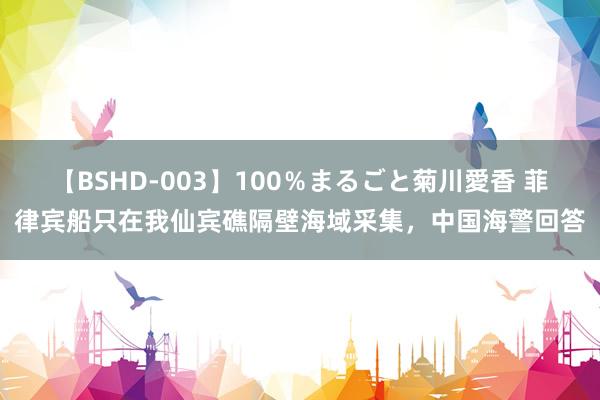 【BSHD-003】100％まるごと菊川愛香 菲律宾船只在我仙宾礁隔壁海域采集，中国海警回答